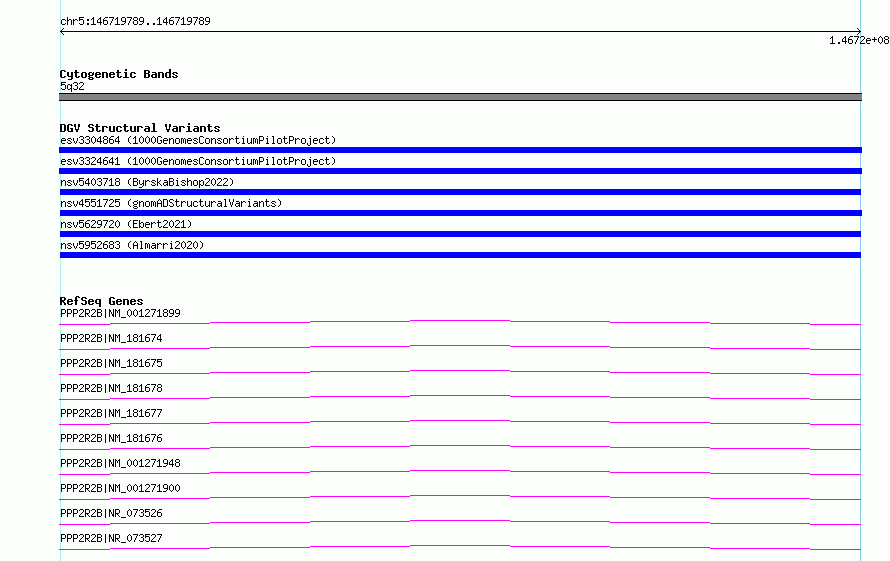 chr5:146719789..146719789

1.4672e+08

Cytogenetic Bands
5q32

DGV Structural Variants
esv3304864 (1000GenomesConsortiumPilotProject)
esv3324641 (1000GenomesConsortiumPilotProject)
nsv5403718 (ByrskaBishop2022)
nsv4551725 (gnomADStructuralVariants)
nsv5629720 (Ebert2021)
nsv5952683 (Almarri2020)

RefSeq Genes
PPP2R2B|NM_001271899
PPP2R2B|NM_181674
PPP2R2B|NM_181675
PPP2R2B|NM_181678
PPP2R2B|NM_181677
PPP2R2B|NM_181676
PPP2R2B|NM_001271948
PPP2R2B|NM_001271900
PPP2R2B|NR_073526
PPP2R2B|NR_073527